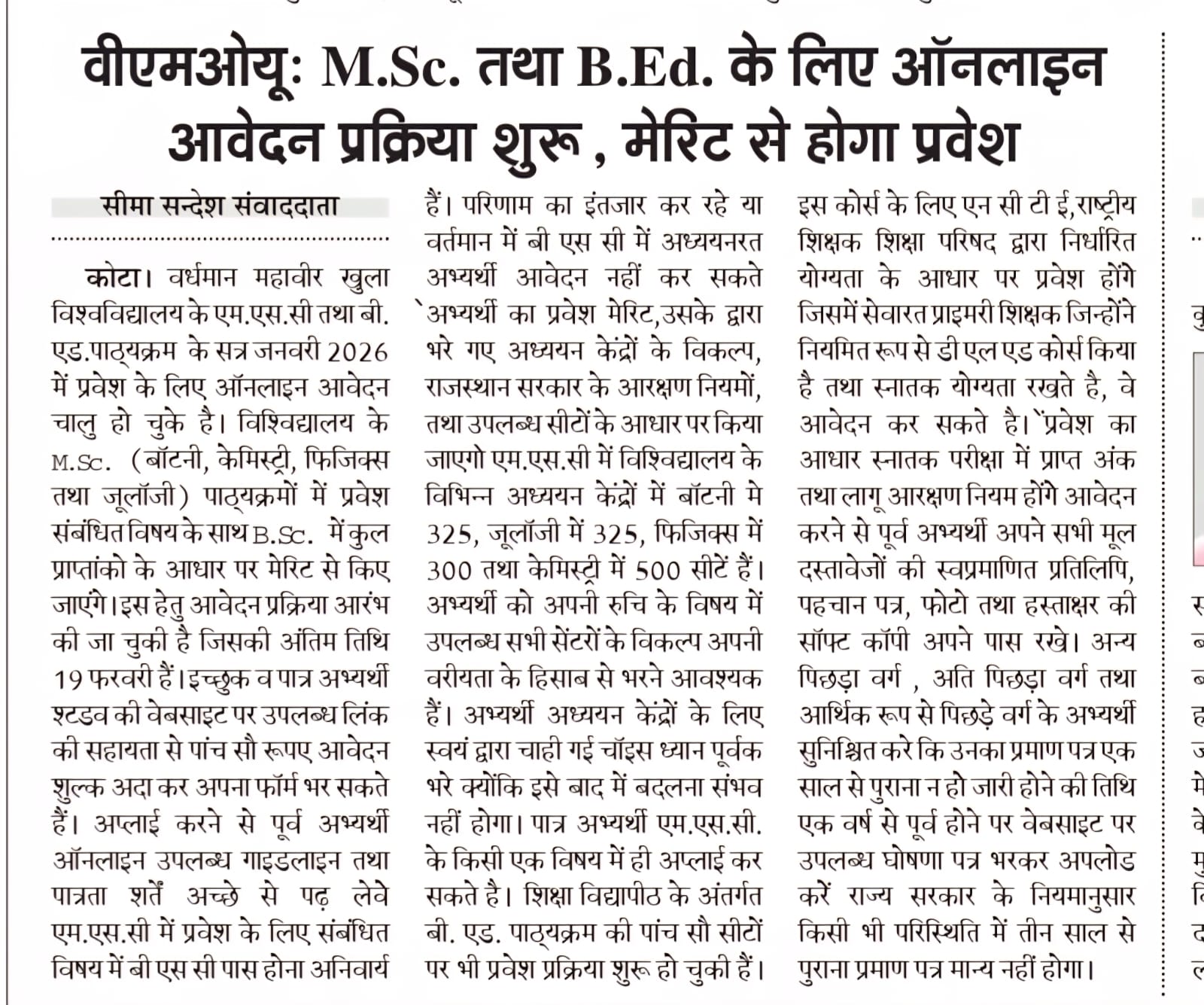 वीएमओयू: M.Sc. तथा B.Ed. के लिए ऑनलाइन आवेदन प्रक्रिया शुरू , मेरिट से होगा प्रवेश

सीमा सन्देश संवाददाता

कोटा। वर्धमान महावीर खुला विश्वविद्यालय के एम.एस.सी तथा बी. एड.पाठ्यक्रम के सत्र जनवरी 2026 में प्रवेश के लिए ऑनलाइन आवेदन चालु हो चुके है। विश्विद्यालय के M.Sc. (बॉटनी, केमिस्ट्री, फिजिक्स तथा जूलॉजी) पाठ्यक्रमों में प्रवेश संबंधित विषय के साथ B.Sc. में कुल प्राप्तांको के आधार पर मेरिट से किए जाएंगे।इस हेतु आवेदन प्रक्रिया आरंभ की जा चुकी है जिसकी अंतिम तिथि 19 फरवरी हैं।इच्छुक व पात्र अभ्यर्थी श्टडव की वेबसाइट पर उपलब्ध लिंक की सहायता से पांच सौ रूपए आवेदन शुल्क अदा कर अपना फॉर्म भर सकते हैं। अप्लाई करने से पूर्व अभ्यर्थी ऑनलाइन उपलब्ध गाइडलाइन तथा पात्रता शर्तें अच्छे से पढ़ लेवे एम.एस.सी में प्रवेश के लिए संबंधित विषय में बी एस सी पास होना अनिवार्य हैं। परिणाम का इंतजार कर रहे या वर्तमान में बी एस सी में अध्ययनरत अभ्यर्थी आवेदन नहीं कर सकते `अभ्यर्थी का प्रवेश मेरिट,उसके द्वारा भरे गए अध्ययन केंद्रों के विकल्प, राजस्थान सरकार के आरक्षण नियमों, तथा उपलब्ध सीटों के आधार पर किया जाएगो एम.एस.सी में विश्विद्यालय के विभिन्न अध्ययन केंद्रों में बॉटनी मे 325, जूलॉजी में 325, फिजिक्स में 300 तथा केमिस्ट्री में 500 सीटें हैं। अभ्यर्थी को अपनी रुचि के विषय में उपलब्ध सभी सेंटरों के विकल्प अपनी वरीयता के हिसाब से भरने आवश्यक हैं। अभ्यर्थी अध्ययन केंद्रों के लिए स्वयं द्वारा चाही गई चॉइस ध्यान पूर्वक भरे क्योंकि इसे बाद में बदलना संभव नहीं होगा। पात्र अभ्यर्थी एम.एस.सी. के किसी एक विषय में ही अप्लाई कर सकते है। शिक्षा विद्यापीठ के अंतर्गत बी. एड. पाठ्यक्रम की पांच सौ सीटों पर भी प्रवेश प्रक्रिया शुरू हो चुकी हैं। इस कोर्स के लिए एन सी टी ई,राष्ट्रीय शिक्षक शिक्षा परिषद द्वारा निर्धारित योग्यता के आधार पर प्रवेश होंगे जिसमें सेवारत प्राइमरी शिक्षक जिन्होंने नियमित रूप से डी एल एड कोर्स किया है तथा स्नातक योग्यता रखते है, वे आवेदन कर सकते है।`प्रवेश का आधार स्नातक परीक्षा में प्राप्त अंक तथा लागू आरक्षण नियम होंगे आवेदन करने से पूर्व अभ्यर्थी अपने सभी मूल दस्तावेजों की स्वप्रमाणित प्रतिलिपि, पहचान पत्र, फोटो तथा हस्ताक्षर की सॉफ्ट कॉपी अपने पास रखे। अन्य पिछड़ा वर्ग , अति पिछड़ा वर्ग तथा आर्थिक रूप से पिछड़े वर्ग के अभ्यर्थी सुनिश्चित करे कि उनका प्रमाण पत्र एक साल से पुराना न हो जारी होने की तिथि एक वर्ष से पूर्व होने पर वेबसाइट पर उपलब्ध घोषणा पत्र भरकर अपलोड करें राज्य सरकार के नियमानुसार किसी भी परिस्थिति में तीन साल से पुराना प्रमाण पत्र मान्य नहीं होगा।